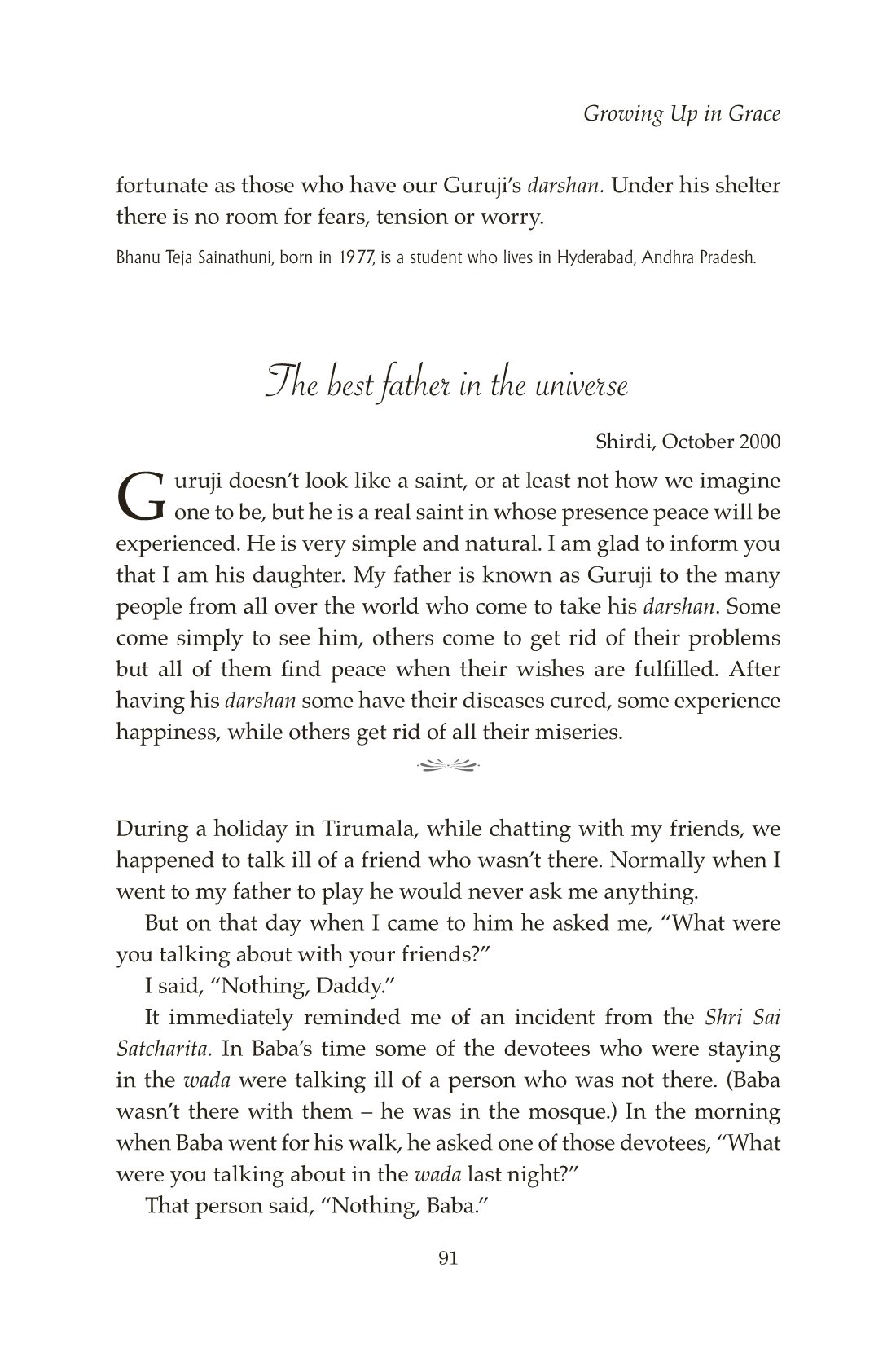 Growing Up in Grace

fortunate as those who have our Guruji's darshan. Under his shelter there is no room for fears, tension or worry.

Bhanu Teja Sainathuni, born in 1977, is a student who lives in Hyderabad, Andhra Pradesh.

The best father in the universe

Shirdi, October 2000

Guruji doesn't look like a saint, or at least not how we imagine one to be, but he is a real saint in whose presence peace will be experienced. He is very simple and natural. I am glad to inform you that I am his daughter. My father is known as Guruji to the many people from all over the world who come to take his darshan. Some come simply to see him, others come to get rid of their problems but all of them find peace when their wishes are fulfilled. After having his darshan some have their diseases cured, some experience happiness, while others get rid of all their miseries.

During a holiday in Tirumala, while chatting with my friends, we happened to talk ill of a friend who wasn't there. Normally when I went to my father to play he would never ask me anything.

But on that day when I came to him he asked me, "What were you talking about with your friends?"

I said, "Nothing, Daddy."

It immediately reminded me of an incident from the Shri Sai Satcharita. In Baba's time some of the devotees who were staying in the wada were talking ill of a person who was not there. (Baba wasn't there with them – he was in the mosque.) In the morning when Baba went for his walk, he asked one of those devotees, "What were you talking about in the wada last night?"

That person said, "Nothing, Baba."

91